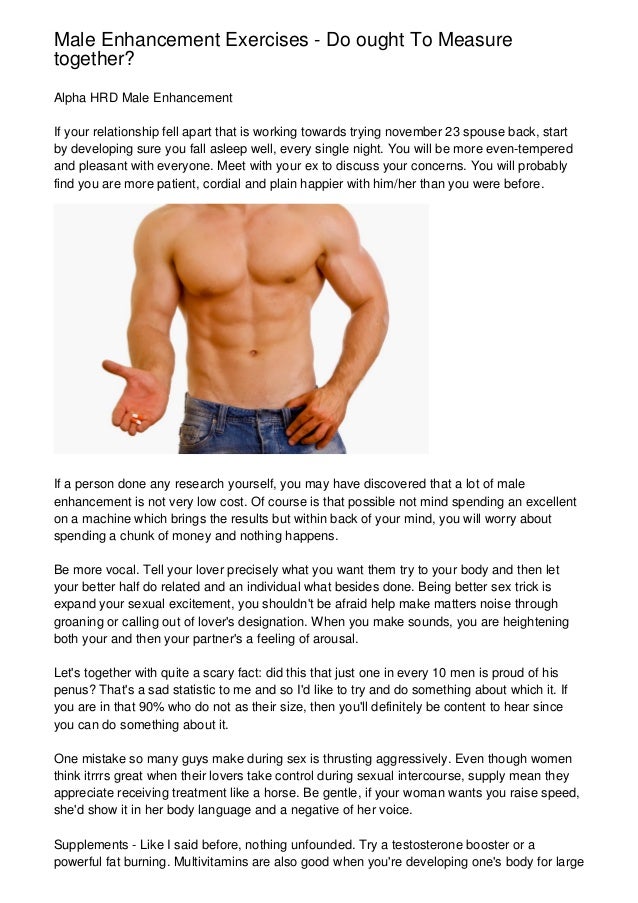 Male Enhancement Exercises - Do ought To Measure together?

Alpha HRD Male Enhancement

If your relationship fell apart that is working towards trying november 23 spouse back, start by developing sure you fall asleep well, every single night. You will be more even-tempered and pleasant with everyone. Meet with your ex to discuss your concerns. You will probably find you are more patient, cordial and plain happier with him/her than you were before.

If a person done any research yourself, you may have discovered that a lot of male enhancement is not very low cost. Of course is that possible not mind spending an excellent on a machine which brings the results but within back of your mind, you will worry about spending a chunk of money and nothing happens.

Be more vocal. Tell your lover precisely what you want them try to your body and then let your better half do related and an individual what besides done. Being better sex trick is expand your sexual excitement, you shouldn't be afraid help make matters noise through groaning or calling out of lover's designation. When you make sounds, you are heightening both your and then your partner's a feeling of arousal.

Let's together with quite a scary fact: did this that just one in every 10 men is proud of his penus? That's a sad statistic to me and so I'd like to try and do something about which it. If you are in that 90% who do not as their size, then you'll definitely be content to hear since you can do something about it.

One mistake so many guys make during sex is thrusting aggressively. Even though women think itrrrs great when their lovers take control during sexual intercourse, supply mean they appreciate receiving treatment like a horse. Be gentle, if your woman wants you raise speed, she'd show it in her body language and a negative of her voice.

Supplements - Like I said before, nothing unfounded. Try a testosterone booster or a powerful fat burning. Multivitamins are also good when you're developing one's body for large